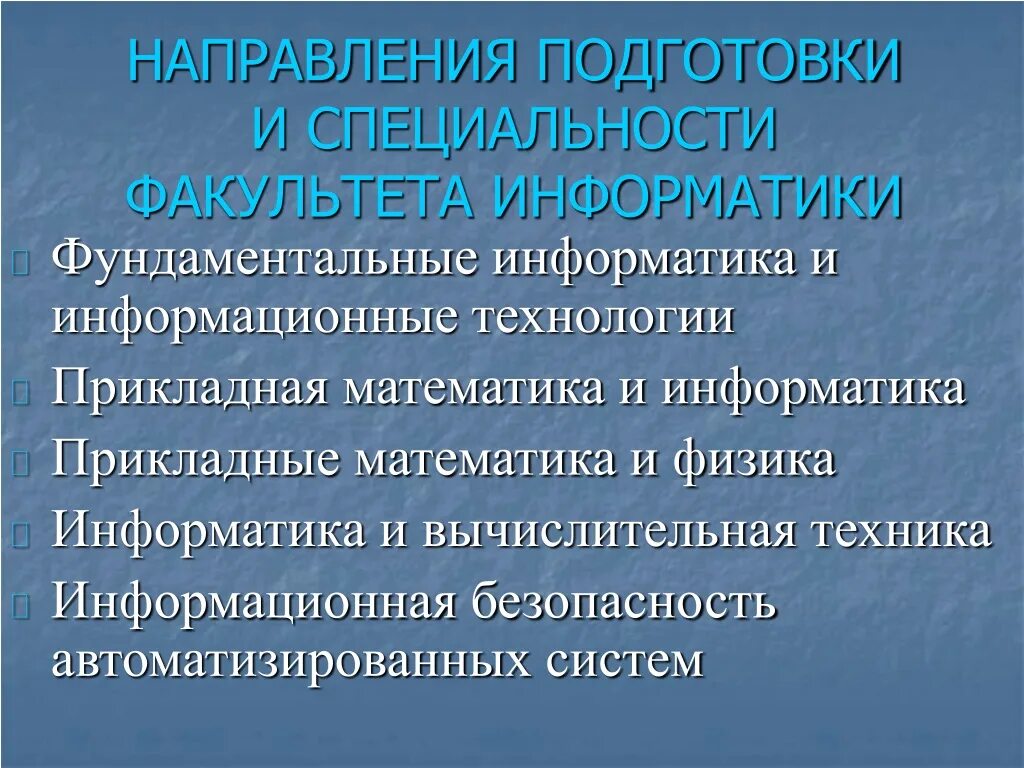 НАПРАВЛЕНИЯ ПОДГОТОВКИ И СПЕЦИАЛЬНОСТИ ФАКУЛЬТЕТА ИНФОРМАТИКИ

Фундаментальные информатика и информационные технологии

Прикладная математика и информатика

Прикладные математика и физика

Информатика и вычислительная техника

Информационная безопасность автоматизированных систем